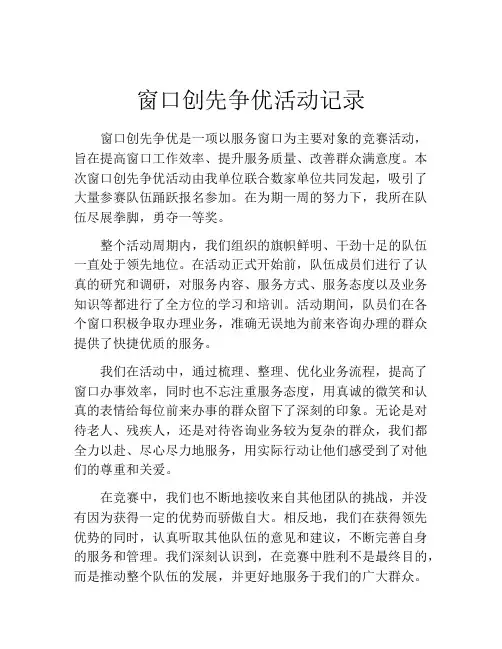 窗口创先争优活动记录

窗口创先争优是一项以服务窗口为主要对象的竞赛活动，旨在提高窗口工作效率、提升服务质量、改善群众满意度。本次窗口创先争优活动由我单位联合数家单位共同发起，吸引了大量参赛队伍踊跃报名参加。在为期一周的努力下，我所在队伍尽展拳脚，勇夺一等奖。

整个活动周期内，我们组织的旗帜鲜明、干劲十足的队伍一直处于领先地位。在活动正式开始前，队伍成员们进行了认真的研究和调研，对服务内容、服务方式、服务态度以及业务知识等都进行了全方位的学习和培训。活动期间，队员们在各个窗口积极争取办理业务，准确无误地为前来咨询办理的群众提供了快捷优质的服务。

我们在活动中，通过梳理、整理、优化业务流程，提高了窗口办事效率，同时也不忘注重服务态度，用真诚的微笑和认真的表情给每位前来办事的群众留下了深刻的印象。无论是对待老人、残疾人，还是对待咨询业务较为复杂的群众，我们都全力以赴、尽心尽力地服务，用实际行动让他们感受到了对他们的尊重和关爱。

在竞赛中，我们也不断地接收来自其他团队的挑战，并没有因为获得一定的优势而骄傲自大。相反地，我们在获得领先优势的同时，认真听取其他队伍的意见和建议，不断完善自身的服务和管理。我们深刻认识到，在竞赛中胜利不是最终目的，而是推动整个队伍的发展，并更好地服务于我们的广大群众。